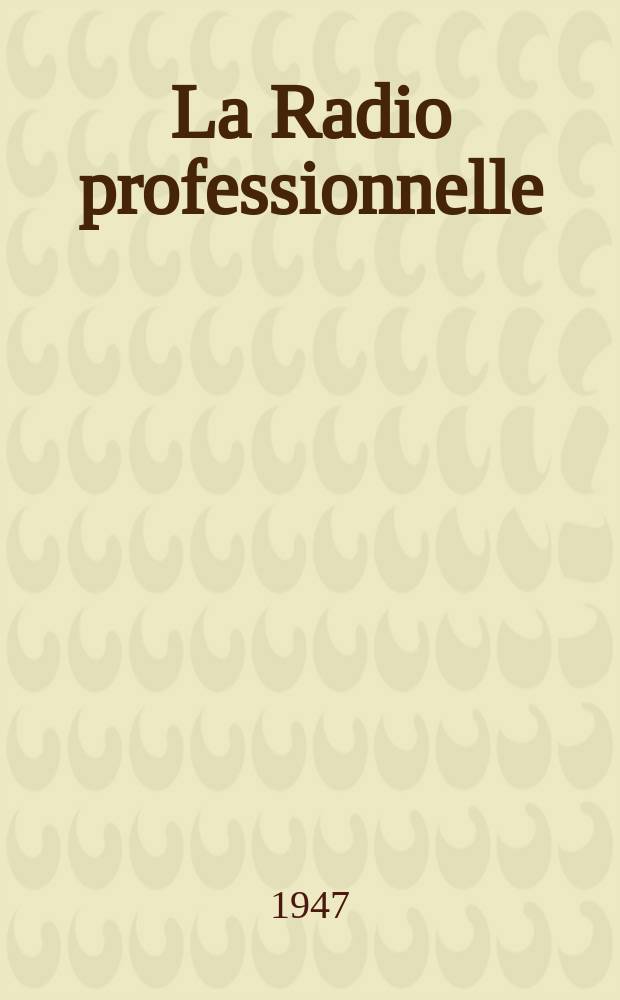 La Radio professionnelle

1947